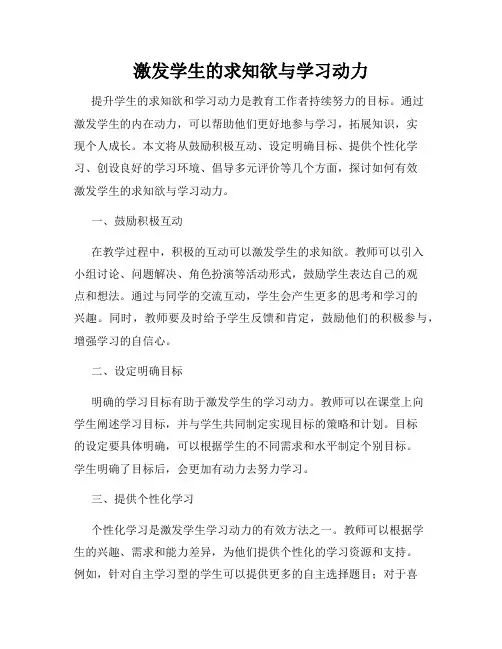 激发学生的求知欲与学习动力

提升学生的求知欲和学习动力是教育工作者持续努力的目标。通过激发学生的内在动力，可以帮助他们更好地参与学习，拓展知识，实现个人成长。本文将从鼓励积极互动、设定明确目标、提供个性化学习、创设良好的学习环境、倡导多元评价等几个方面，探讨如何有效激发学生的求知欲与学习动力。

一、鼓励积极互动

在教学过程中，积极的互动可以激发学生的求知欲。教师可以引入小组讨论、问题解决、角色扮演等活动形式，鼓励学生表达自己的观点和想法。通过与同学的交流互动，学生会产生更多的思考和学习的兴趣。同时，教师要及时给予学生反馈和肯定，鼓励他们的积极参与，增强学习的自信心。

二、设定明确目标

明确的学习目标有助于激发学生的学习动力。教师可以在课堂上向学生阐述学习目标，并与学生共同制定实现目标的策略和计划。目标的设定要具体明确，可以根据学生的不同需求和水平制定个别目标。学生明确了目标后，会更加有动力去努力学习。

三、提供个性化学习

个性化学习是激发学生学习动力的有效方法之一。教师可以根据学生的兴趣、需求和能力差异，为他们提供个性化的学习资源和支持。例如，针对自主学习型的学生可以提供更多的自主选择题目；对于喜